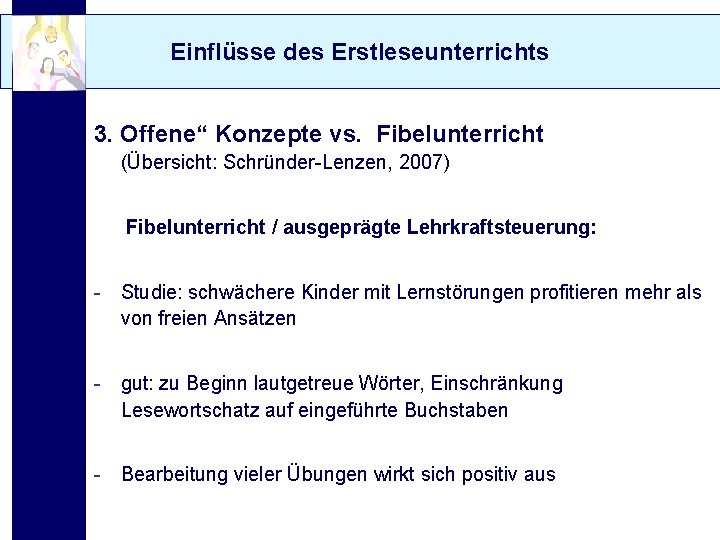 Einflüsse des Erstleseunterrichts

3. Offene“ Konzepte vs.  Fibelunterricht
(Übersicht: Schründer-Lenzen, 2007)

Fibelunterricht / ausgeprägte Lehrkraftsteuerung:

- Studie: schwächere Kinder mit Lernstörungen profitieren mehr als von freien Ansätzen

- gut: zu Beginn lautgetreue Wörter, Einschränkung Lesewortschatz auf eingeführte Buchstaben

- Bearbeitung vieler Übungen wirkt sich positiv aus